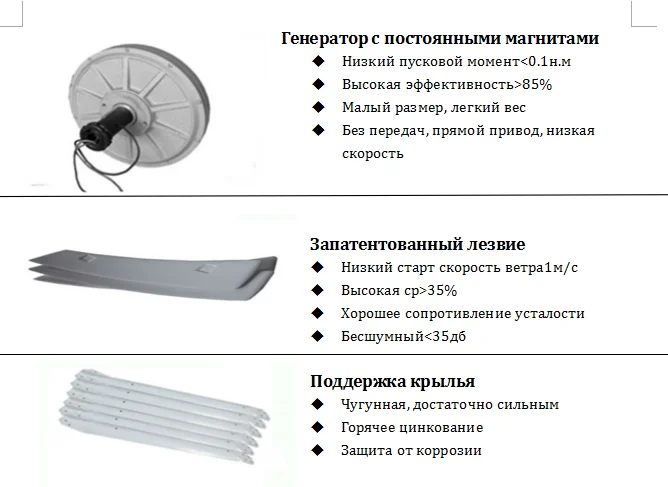 Генератор с постоянными магнитами

◆ Низкий пусковой момент<0.1н.м

◆ Высокая эффективность>85%

◆ Малый размер, легкий вес

◆ Без передач, прямой привод, низкая скорость

Запатентованный лезвие

◆ Низкий старт скорость ветра1м/с

◆ Высокая ср>35%

◆ Хорошее сопротивление усталости

◆ Бесшумный<35дб

Поддержка крылья

◆ Чугунная, достаточно сильным

◆ Горячее цинкование

◆ Защита от коррозии